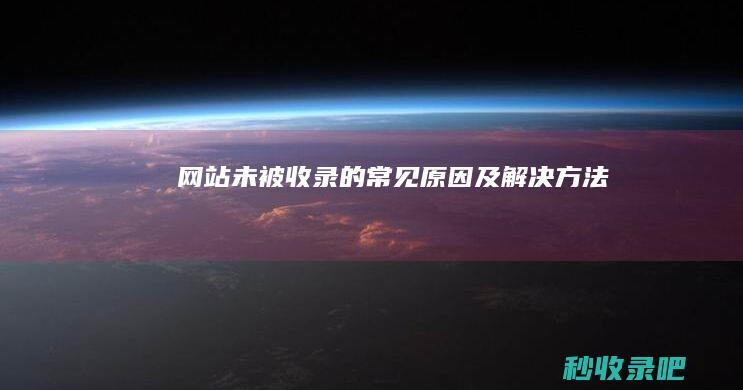 网站未被收录的常见原因及解决方法

秒收录吧